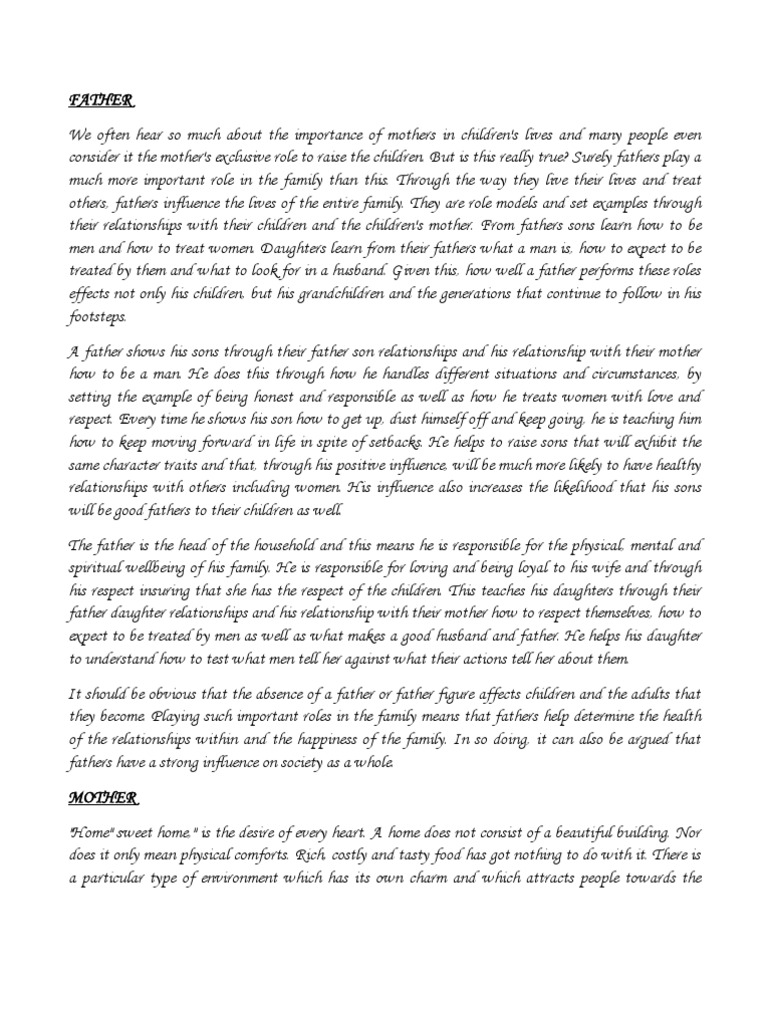 FATHER

We often hear so much about the importance of mothers in children's lives and many people even consider it the mother's exclusive role to raise the children. But is this really true? Surely fathers play a much more important role in the family than this. Through the way they live their lives and treat others, fathers influence the lives of the entire family. They are role models and set examples through their relationships with their children and the children's mother. From fathers sons learn how to be men and how to treat women. Daughters learn from their fathers what a man is, how to expect to be treated by them and what to look for in a husband. Given this, how well a father performs these roles effects not only his children, but his grandchildren and the generations that continue to follow in his footsteps.

A father shows his sons through their father son relationships and his relationship with their mother how to be a man. He does this through how he handles different situations and circumstances, by setting the example of being honest and responsible as well as how he treats women with love and respect. Every time he shows his son how to get up, dust himself off and keep going, he is teaching him how to keep moving forward in life in spite of setbacks. He helps to raise sons that will exhibit the same character traits and that, through his positive influence, will be much more likely to have healthy relationships with others including women. His influence also increases the likelihood that his sons will be good fathers to their children as well.

The father is the head of the household and this means he is responsible for the physical, mental and spiritual wellbeing of his family. He is responsible for loving and being loyal to his wife and through his respect insuring that she has the respect of the children. This teaches his daughters through their father daughter relationships and his relationship with their mother how to respect themselves, how to expect to be treated by men as well as what makes a good husband and father. He helps his daughter to understand how to test what men tell her against what their actions tell her about them.

It should be obvious that the absence of a father or father figure affects children and the adults that they become. Playing such important roles in the family means that fathers help determine the health of the relationships within and the happiness of the family. In so doing, it can also be argued that fathers have a strong influence on society as a whole.

MOTHER

"Home" sweet home." is the desire of every heart. A home does not consist of a beautiful building. Nor does it only mean physical comforts. Rich, costly and tasty food has got nothing to do with it. There is a particular type of environment which has its own charm and which attracts people towards the